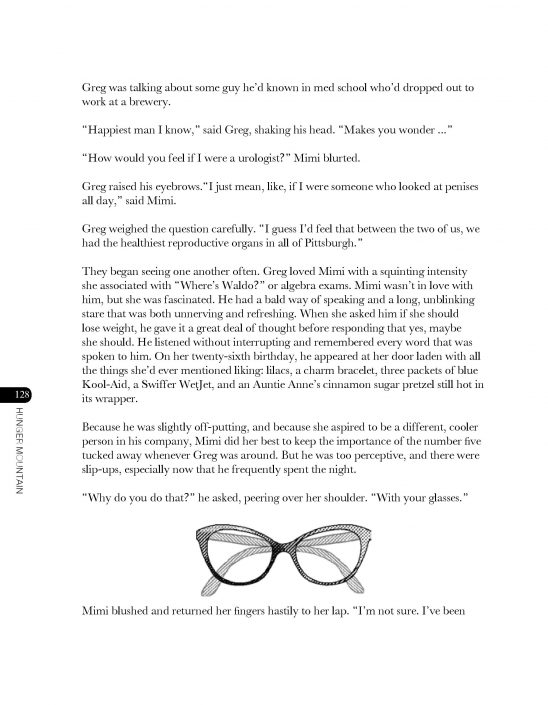 Greg was talking about some guy he'd known in med school who'd dropped out to work at a brewery.

"Happiest man I know," said Greg, shaking his head. "Makes you wonder ..."

"How would you feel if I were a urologist?" Mimi blurted.

Greg raised his eyebrows."I just mean, like, if I were someone who looked at penises all day," said Mimi.

Greg weighed the question carefully. "I guess I'd feel that between the two of us, we had the healthiest reproductive organs in all of Pittsburgh."

They began seeing one another often. Greg loved Mimi with a squinting intensity she associated with "Where's Waldo?" or algebra exams. Mimi wasn't in love with him, but she was fascinated. He had a bald way of speaking and a long, unblinking stare that was both unnerving and refreshing. When she asked him if she should lose weight, he gave it a great deal of thought before responding that yes, maybe she should. He listened without interrupting and remembered every word that was spoken to him. On her twenty-sixth birthday, he appeared at her door laden with all the things she'd ever mentioned liking: lilacs, a charm bracelet, three packets of blue Kool-Aid, a Swiffer WetJet, and an Auntie Anne's cinnamon sugar pretzel still hot in its wrapper.

128

HUNGER MOUNTAIN

Because he was slightly off-putting, and because she aspired to be a different, cooler person in his company, Mimi did her best to keep the importance of the number five tucked away whenever Greg was around. But he was too perceptive, and there were slip-ups, especially now that he frequently spent the night.

"Why do you do that?" he asked, peering over her shoulder. "With your glasses."

Mimi blushed and returned her fingers hastily to her lap. "I'm not sure. I've been